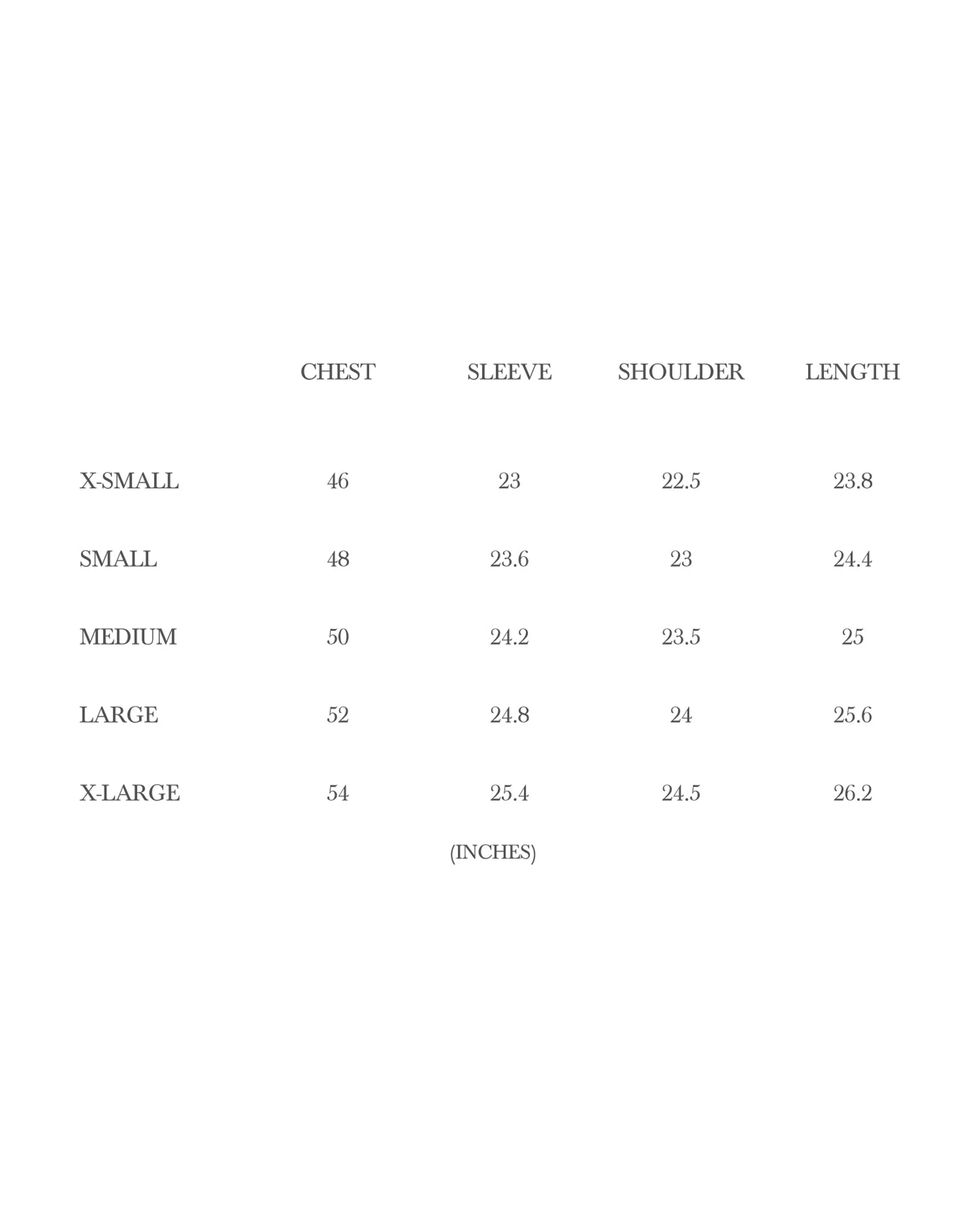 |  | CHEST | SLEEVE | SHOULDER | LENGTH |
|---|---|---|---|---|
| X-SMALL | 46 | 23 | 22.5 | 23.8 |
| SMALL | 48 | 23.6 | 23 | 24.4 |
| MEDIUM | 50 | 24.2 | 23.5 | 25 |
| LARGE | 52 | 24.8 | 24 | 25.6 |
| X-LARGE | 54 | 25.4 | 24.5 | 26.2 |

(INCHES)